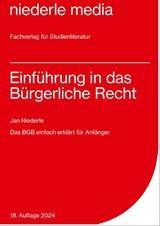 niederle media

Fachverlag für Studienliteratur

Einführung in das Bürgerliche Recht

Jan Niederle

Das BGB einfach erklärt für Anfänger

18. Auflage 2024